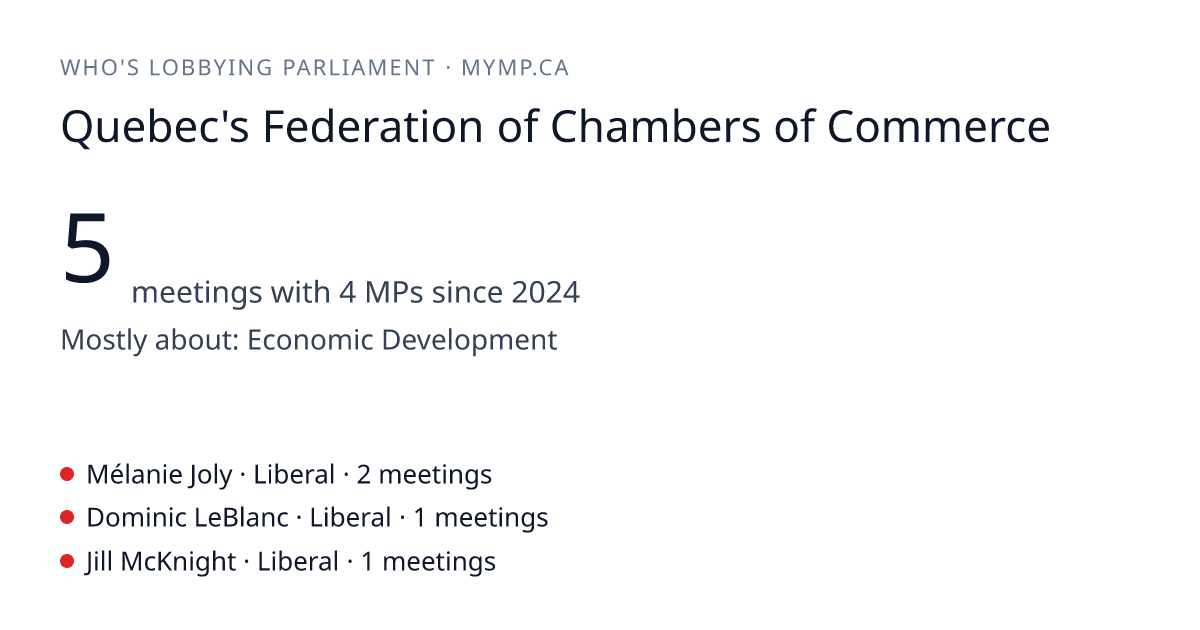 WHO'S LOBBYING PARLIAMENT · MYMP.CA

Quebec's Federation of Chambers of Commerce

5 meetings with 4 MPs since 2024

Mostly about: Economic Development

• Mélanie Joly · Liberal · 2 meetings
• Dominic LeBlanc · Liberal · 1 meetings
• Jill McKnight · Liberal · 1 meetings